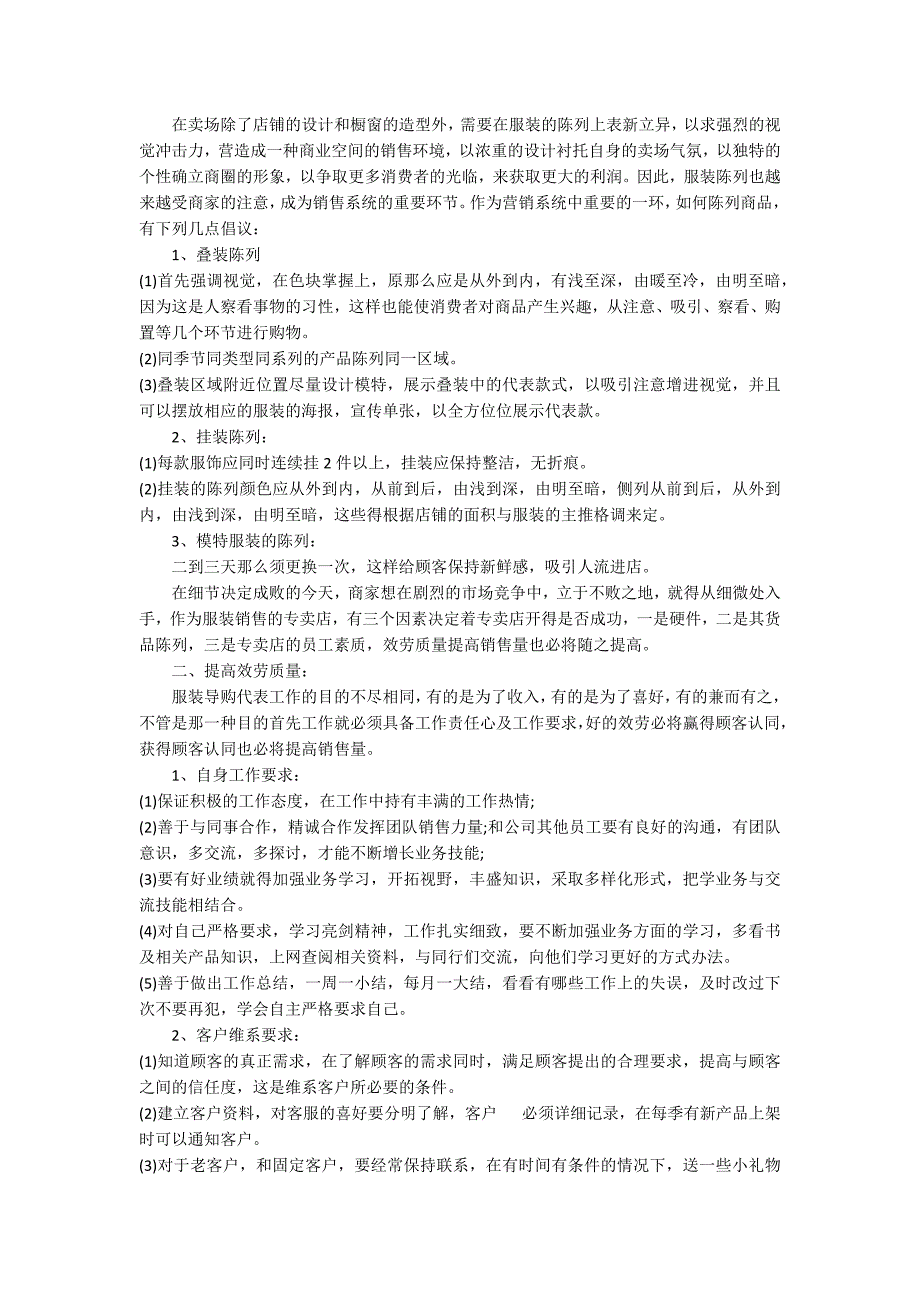 在卖场除了店铺的设计和橱窗的造型外，需要在服装的陈列上表新立异，以求强烈的视觉冲击力，营造成一种商业空间的销售环境，以浓重的设计衬托自身的卖场气氛，以独特的个性确立商圈的形象，以争取更多消费者的光临，来获取更大的利润。因此，服装陈列也越来越受商家的注意，成为销售系统的重要环节。作为营销系统中重要的一环，如何陈列商品，有下列几点倡议：

1、叠装陈列

(1)首先强调视觉，在色块掌握上，原那么应是从外到内，有浅至深，由暖至冷，由明至暗，因为这是人察看事物的习性，这样也能使消费者对商品产生兴趣，从注意、吸引、察看、购置等几个环节进行购物。

(2)同季节同类型同系列的产品陈列同一区域。

(3)叠装区域附近位置尽量设计模特，展示叠装中的代表款式，以吸引注意增进视觉，并且可以摆放相应的服装的海报，宣传单张，以全方位位展示代表款。

2、挂装陈列：

(1)每款服饰应同时连续挂 2 件以上，挂装应保持整洁，无折痕。

(2)挂装的陈列颜色应从外到内，从前到后，由浅到深，由明至暗，侧列从前到后，从外到内，由浅到深，由明至暗，这些得根据店铺的面积与服装的主推格调来定。

3、模特服装的陈列：

二到三天那么须更换一次，这样给顾客保持新鲜感，吸引人流进店。

在细节决定成败的今天，商家想在剧烈的市场竞争中，立于不败之地，就得从细微处入手，作为服装销售的专卖店，有三个因素决定着专卖店开得是否成功，一是硬件，二是其货品陈列，三是专卖店的员工素质，效劳质量提高销售量也必将随之提高。

二、提高效劳质量：

服装导购代表工作的目的不尽相同，有的是为了收入，有的是为了喜好，有的兼而有之，不管是那一种目的首先工作就必须具备工作责任心及工作要求，好的效劳必将赢得顾客认同，获得顾客认同也必将提高销售量。

1、自身工作要求：

(1)保证积极的工作态度，在工作中持有丰满的工作热情;

(2)善于与同事合作，精诚合作发挥团队销售力量;和公司其他员工要有良好的沟通，有团队意识，多交流，多探讨，才能不断增长业务技能;

(3)要有好业绩就得加强业务学习，开拓视野，丰盛知识，采取多样化形式，把学业务与交流技能相结合。

(4)对自己严格要求，学习亮剑精神，工作扎实细致，要不断加强业务方面的学习，多看书及相关产品知识，上网查阅相关资料，与同行们交流，向他们学习更好的方式办法。

(5)善于做出工作总结，一周一小结，每月一大结，看看有哪些工作上的失误，及时改过下次不要再犯，学会自主严格要求自己。

2、客户维系要求：

(1)知道顾客的真正需求，在了解顾客的需求同时，满足顾客提出的合理要求，提高与顾客之间的信任度，这是维系客户所必要的条件。

(2)建立客户资料，对客服的喜好要分明了解，客户 必须详细记录，在每季有新产品上架时可以通知客户。

(3)对于老客户，和固定客户，要经常保持联系，在有时间有条件的情况下，送一些小礼物